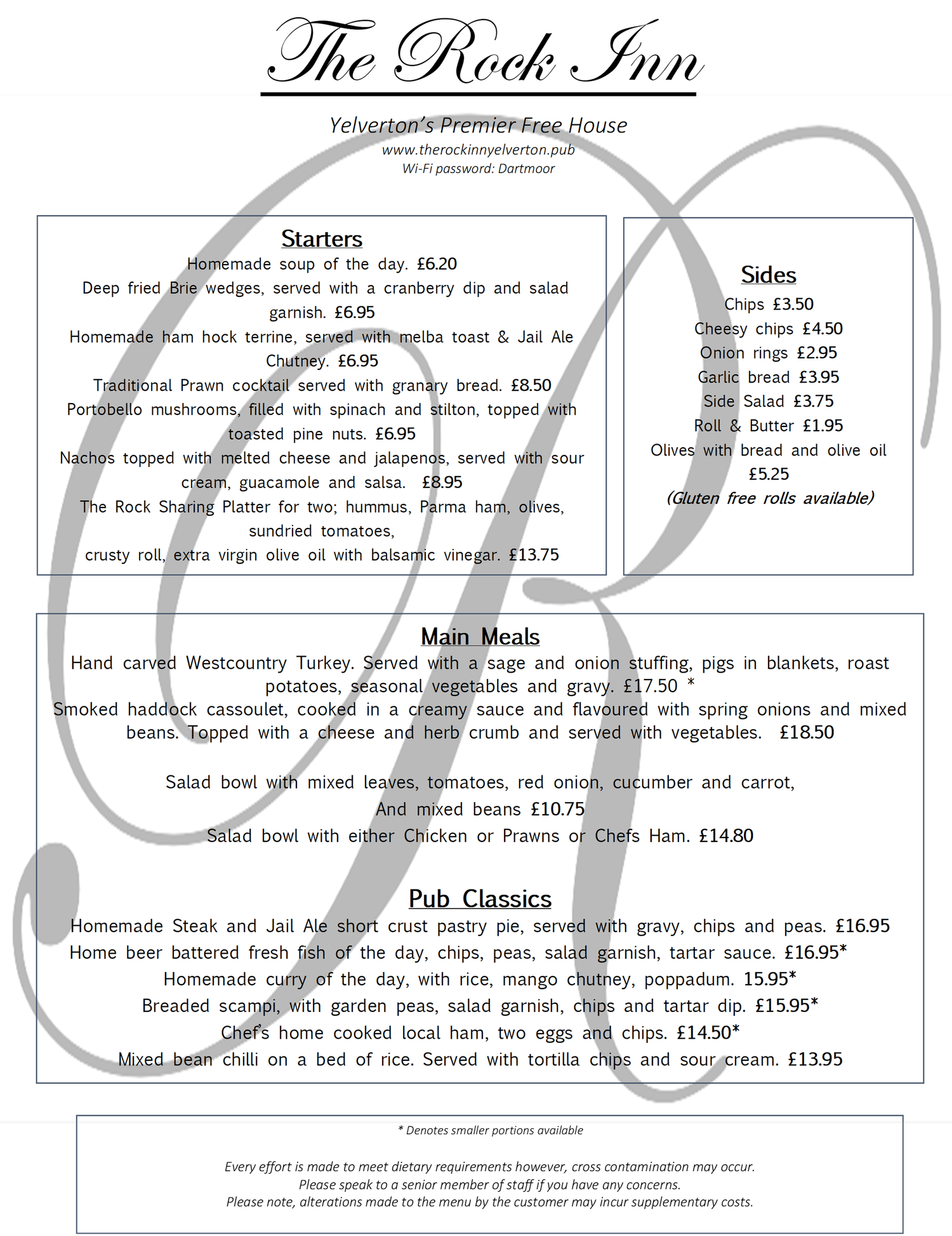 The Rock Inn

Yelverton's Premier Free House
www.therockinnyelverton.pub
Wi-Fi password: Dartmoor

Starters
Homemade soup of the day. £6.20
Deep fried Brie wedges, served with a cranberry dip and salad garnish. £6.95
Homemade ham hock terrine, served with melba toast & Jail Ale Chutney. £6.95
Traditional Prawn cocktail served with granary bread. £8.50
Portobello mushrooms, filled with spinach and stilton, topped with toasted pine nuts. £6.95
Nachos topped with melted cheese and jalapenos, served with sour cream, guacamole and salsa. £8.95
The Rock Sharing Platter for two; hummus, Parma ham, olives, sundried tomatoes,
crusty roll, extra virgin olive oil with balsamic vinegar. £13.75

Sides
Chips £3.50
Cheesy chips £4.50
Onion rings £2.95
Garlic bread £3.95
Side Salad £3.75
Roll & Butter £1.95
Olives with bread and olive oil £5.25
(Gluten free rolls available)

Main Meals
Hand carved Westcountry Turkey. Served with a sage and onion stuffing, pigs in blankets, roast potatoes, seasonal vegetables and gravy. £17.50 *
Smoked haddock cassoulet, cooked in a creamy sauce and flavoured with spring onions and mixed beans. Topped with a cheese and herb crumb and served with vegetables. £18.50

Salad bowl with mixed leaves, tomatoes, red onion, cucumber and carrot,
And mixed beans £10.75
Salad bowl with either Chicken or Prawns or Chefs Ham. £14.80

Pub Classics
Homemade Steak and Jail Ale short crust pastry pie, served with gravy, chips and peas. £16.95
Home beer battered fresh fish of the day, chips, peas, salad garnish, tartar sauce. £16.95*
Homemade curry of the day, with rice, mango chutney, poppadum. 15.95*
Breaded scampi, with garden peas, salad garnish, chips and tartar dip. £15.95*
Chef's home cooked local ham, two eggs and chips. £14.50*
Mixed bean chilli on a bed of rice. Served with tortilla chips and sour cream. £13.95

* Denotes smaller portions available

Every effort is made to meet dietary requirements however, cross contamination may occur.
Please speak to a senior member of staff if you have any concerns.
Please note, alterations made to the menu by the customer may incur supplementary costs.